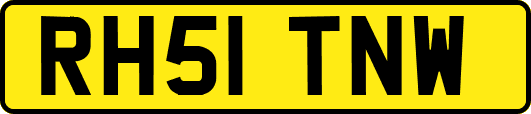 RH51 TNW